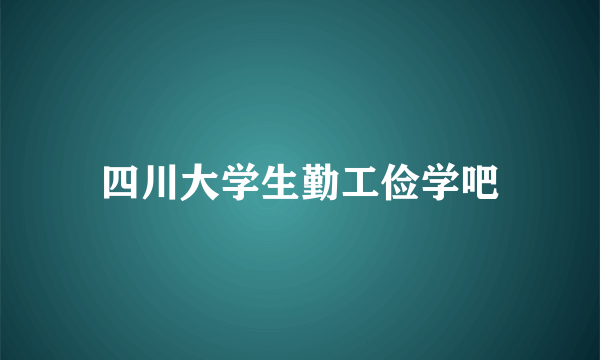 四川大学生勤工俭学吧